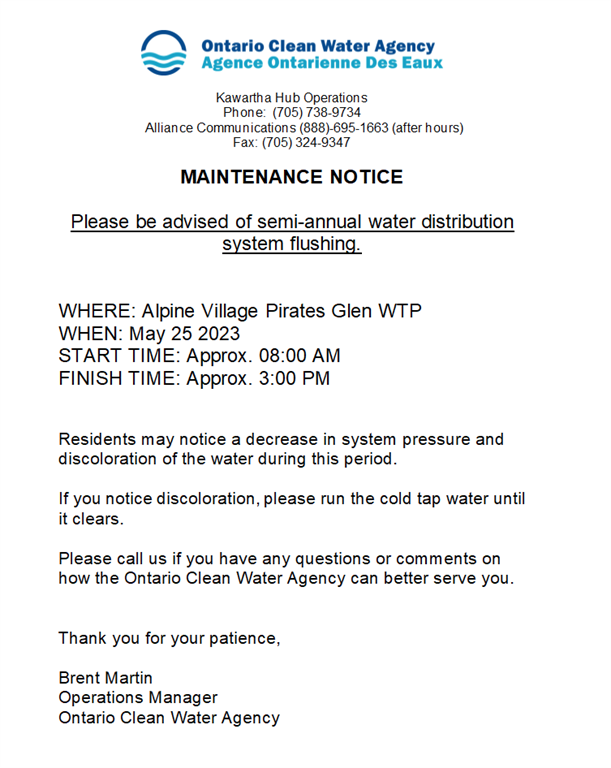 Ontario Clean Water Agency
Agence Ontarienne Des Eaux

Kawartha Hub Operations
Phone: (705) 738-9734
Alliance Communications (888)-695-1663 (after hours)
Fax: (705) 324-9347

MAINTENANCE NOTICE

Please be advised of semi-annual water distribution system flushing.

WHERE: Alpine Village Pirates Glen WTP
WHEN: May 25 2023
START TIME: Approx. 08:00 AM
FINISH TIME: Approx. 3:00 PM

Residents may notice a decrease in system pressure and discoloration of the water during this period.

If you notice discoloration, please run the cold tap water until it clears.

Please call us if you have any questions or comments on how the Ontario Clean Water Agency can better serve you.

Thank you for your patience,

Brent Martin
Operations Manager
Ontario Clean Water Agency